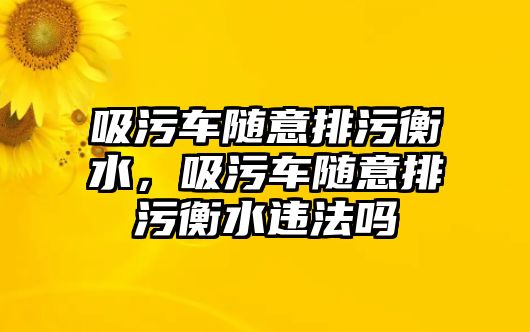 吸污车随意排污衡水，吸污车随意排污衡水违法吗